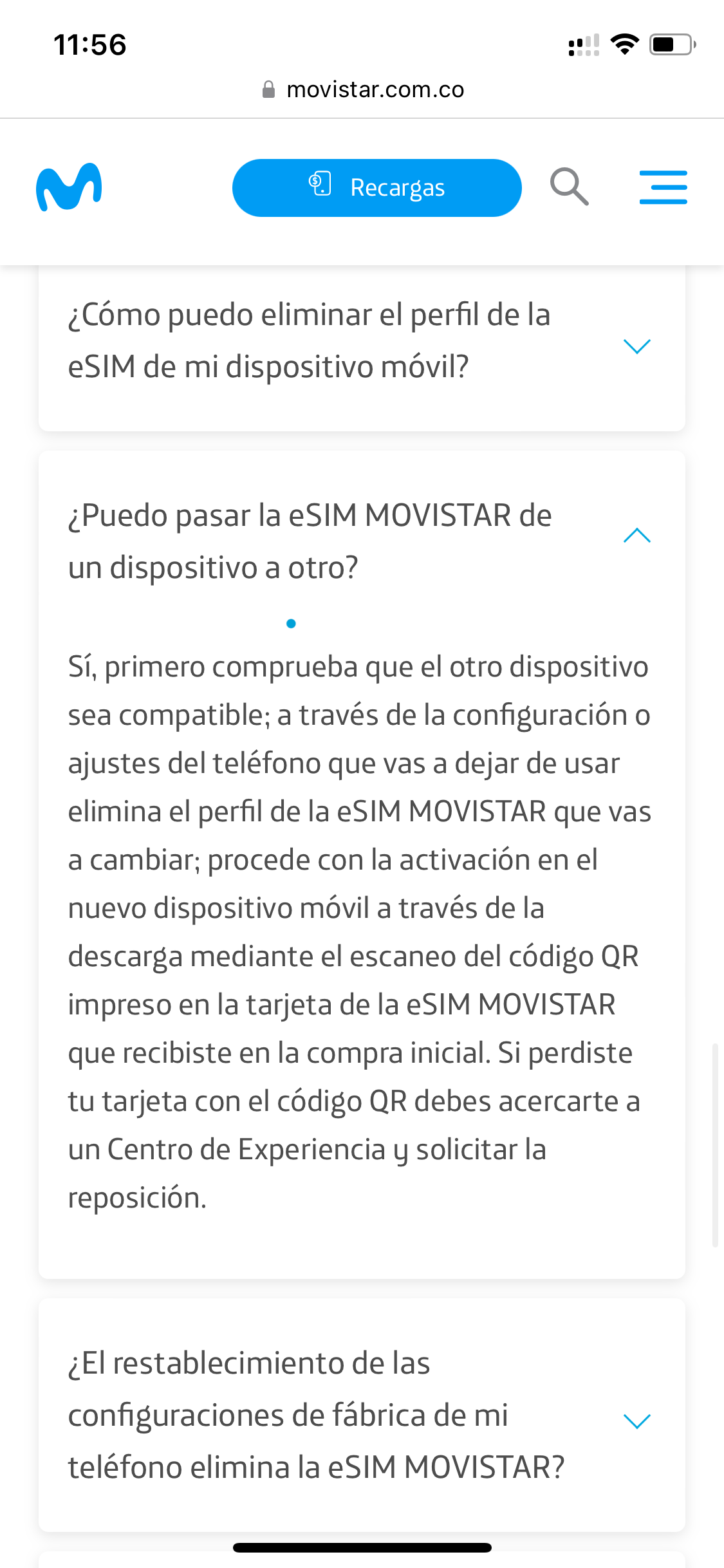 11:56

movistar.com.co

Recargas

¿Cómo puedo eliminar el perfil de la eSIM de mi dispositivo móvil?

¿Puedo pasar la eSIM MOVISTAR de un dispositivo a otro?

Sí, primero comprueba que el otro dispositivo sea compatible; a través de la configuración o ajustes del teléfono que vas a dejar de usar elimina el perfil de la eSIM MOVISTAR que vas a cambiar; procede con la activación en el nuevo dispositivo móvil a través de la descarga mediante el escaneo del código QR impreso en la tarjeta de la eSIM MOVISTAR que recibiste en la compra inicial. Si perdiste tu tarjeta con el código QR debes acercarte a un Centro de Experiencia y solicitar la reposición.

¿El restablecimiento de las configuraciones de fábrica de mi teléfono elimina la eSIM MOVISTAR?